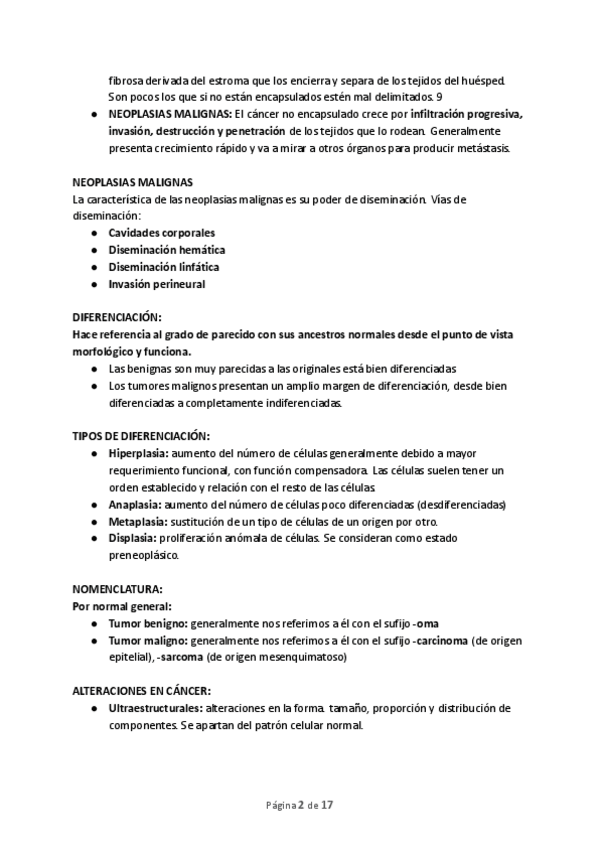 fibrosa derivada del estroma que los encierra y separa de los tejidos del huésped. Son pocos los que si no están encapsulados estén mal delimitados. 9
● NEOPLASIAS MALIGNAS: El cáncer no encapsulado crece por infiltración progresiva, invasión, destrucción y penetración de los tejidos que lo rodean. Generalmente presenta crecimiento rápido y va a mirar a otros órganos para producir metástasis.

NEOPLASIAS MALIGNAS
La característica de las neoplasias malignas es su poder de diseminación. Vías de diseminación:
● Cavidades corporales
● Diseminación hemática
● Diseminación linfática
● Invasión perineural

DIFERENCIACIÓN:
Hace referencia al grado de parecido con sus ancestros normales desde el punto de vista morfológico y funciona.
● Las benignas son muy parecidas a las originales está bien diferenciadas
● Los tumores malignos presentan un amplio margen de diferenciación, desde bien diferenciadas a completamente indiferenciadas.

TIPOS DE DIFERENCIACIÓN:
● Hiperplasia: aumento del número de células generalmente debido a mayor requerimiento funcional, con función compensadora. Las células suelen tener un orden establecido y relación con el resto de las células.
● Anaplasia: aumento del número de células poco diferenciadas (desdiferenciadas)
● Metaplasia: sustitución de un tipo de células de un origen por otro.
● Displasia: proliferación anómala de células. Se consideran como estado preneoplásico.

NOMENCLATURA:
Por normal general:
● Tumor benigno: generalmente nos referimos a él con el sufijo -oma
● Tumor maligno: generalmente nos referimos a él con el sufijo -carcinoma (de origen epitelial), -sarcoma (de origen mesenquimatoso)

ALTERACIONES EN CÁNCER:
● Ultraestructurales: alteraciones en la forma. tamaño, proporción y distribución de componentes. Se apartan del patrón celular normal.

Página 2 de 17